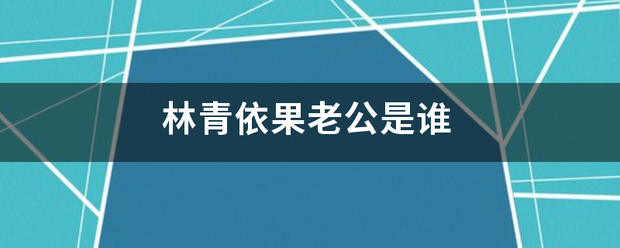 林青依果老公是谁